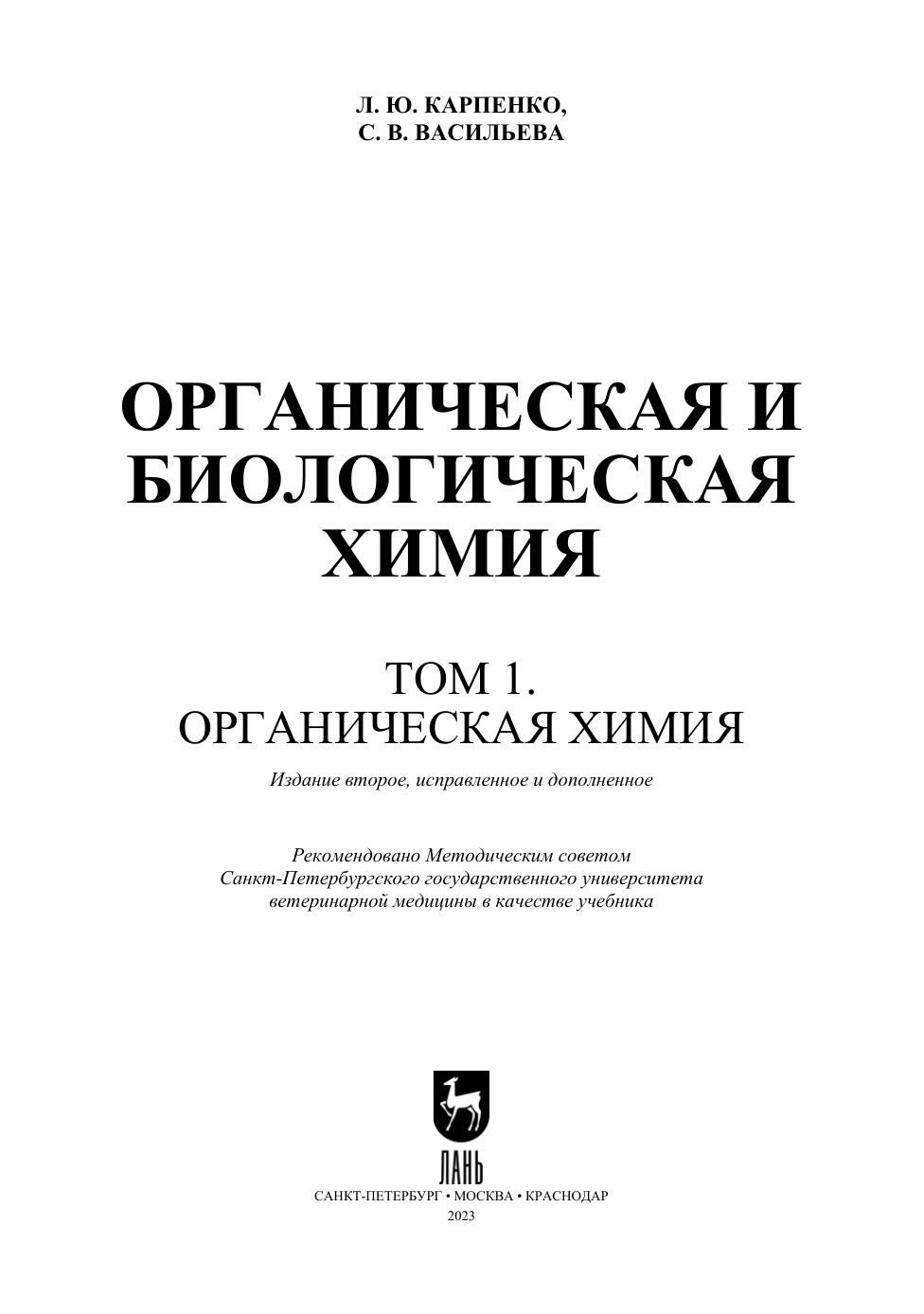 Л. Ю. КАРПЕНКО,
С. В. ВАСИЛЬЕВА

ОРГАНИЧЕСКАЯ И БИОЛОГИЧЕСКАЯ ХИМИЯ

ТОМ 1.
ОРГАНИЧЕСКАЯ ХИМИЯ

Издание второе, исправленное и дополненное

Рекомендовано Методическим советом
Санкт-Петербургского государственного университета
ветеринарной медицины в качестве учебника

ЛАНЬ

САНКТ-ПЕТЕРБУРГ • МОСКВА • КРАСНОДАР
2023